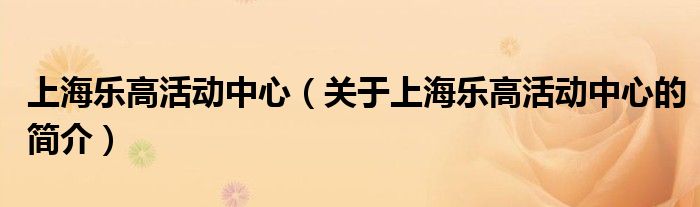 上海乐高活动中心（关于上海乐高活动中心的简介）